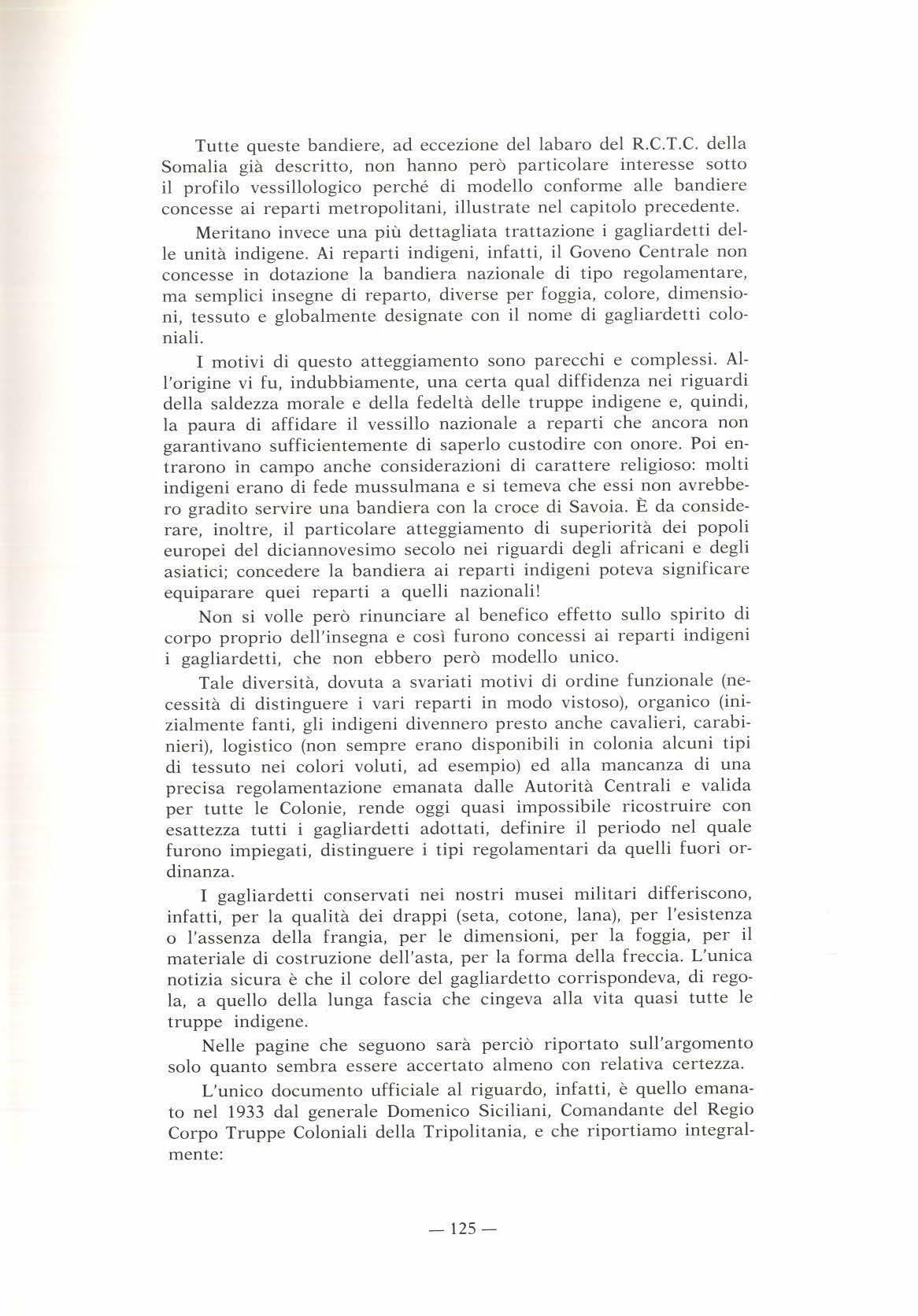 Tutte queste bandiere, ad eccezione del labaro del R.C.T.C. della Somalia già descritto, non hanno però particolare interesse sotto il profilo vessillologico perché di modello conforme alle bandiere concesse ai reparti metropolitani, illustrate nel capitolo precedente.

Meritano invece una più dettagliata trattazione i gagliardetti delle unità indigene. Ai reparti indigeni, infatti, il Goveno Centrale non concesse in dotazione la bandiera nazionale di tipo regolamentare, ma semplici insegne di reparto, diverse per foggia, colore, dimensioni, tessuto e globalmente designate con il nome di gagliardetti coloniali.

I motivi di questo atteggiamento sono parecchi e complessi. All'origine vi fu, indubbiamente, una certa qual diffidenza nei riguardi della saldezza morale e della fedeltà delle truppe indigene e, quindi, la paura di affidare il vessillo nazionale a reparti che ancora non garantivano sufficientemente di saperlo custodire con onore. Poi entrarono in campo anche considerazioni di carattere religioso: molti indigeni erano di fede mussulmana e si temeva che essi non avrebbero gradito servire una bandiera con la croce di Savoia. È da considerare, inoltre, il particolare atteggiamento di superiorità dei popoli europei del diciannovesimo secolo nei riguardi degli africani e degli asiatici; concedere la bandiera ai reparti indigeni poteva significare equiparare quei reparti a quelli nazionali!

Non si volle però rinunciare al benefico effetto sullo spirito di corpo proprio dell'insegna e così furono concessi ai reparti indigeni i gagliardetti, che non ebbero però modello unico.

Tale diversità, dovuta a svariati motivi di ordine funzionale (necessità di distinguere i vari reparti in modo vistoso), organico (inizialmente fanti, gli indigeni divennero presto anche cavalieri, carabinieri), logistico (non sempre erano disponibili in colonia alcuni tipi di tessuto nei colori voluti, ad esempio) ed alla mancanza di una precisa regolamentazione emanata dalle Autorità Centrali e valida per tutte le Colonie, rende oggi quasi impossibile ricostruire con esattezza tutti i gagliardetti adottati, definire il periodo nel quale furono impiegati, distinguere i tipi regolamentari da quelli fuori ordinanza.

I gagliardetti conservati nei nostri musei militari differiscono, infatti, per la qualità dei drappi (seta, cotone, lana), per l'esistenza o l'assenza della frangia, per le dimensioni, per la foggia, per il materiale di costruzione dell'asta, per la forma della freccia. L'unica notizia sicura è che il colore del gagliardetto corrispondeva, di regola, a quello della lunga fascia che cingeva alla vita quasi tutte le truppe indigene.

Nelle pagine che seguono sarà perciò riportato sull'argomento solo quanto sembra essere accertato almeno con relativa certezza.

L'unico documento ufficiale al riguardo, infatti, è quello emanato nel 1933 dal generale Domenico Siciliani, Comandante del Regio Corpo Truppe Coloniali della Tripolitania, e che riportiamo integralmente:

— 125 —